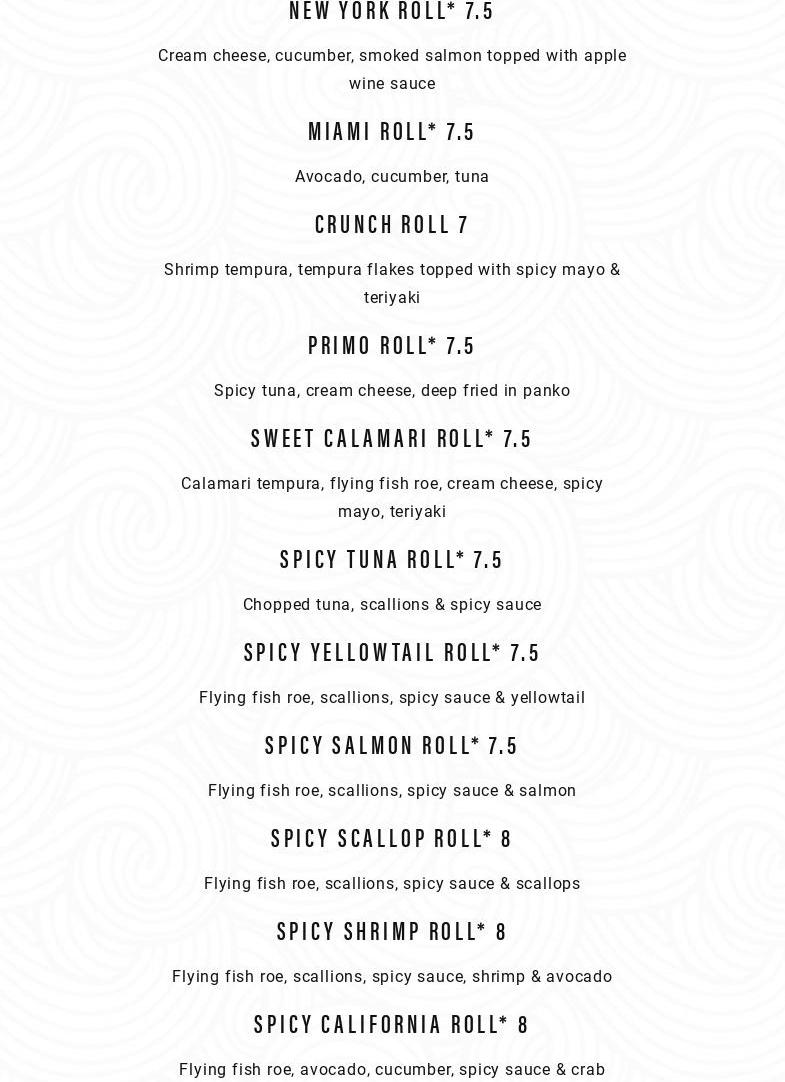 NEW YORK ROLL* 7.5

Cream cheese, cucumber, smoked salmon topped with apple wine sauce

MIAMI ROLL* 7.5

Avocado, cucumber, tuna

CRUNCH ROLL 7

Shrimp tempura, tempura flakes topped with spicy mayo & teriyaki

PRIMO ROLL* 7.5

Spicy tuna, cream cheese, deep fried in panko

SWEET CALAMARI ROLL* 7.5

Calamari tempura, flying fish roe, cream cheese, spicy mayo, teriyaki

SPICY TUNA ROLL* 7.5

Chopped tuna, scallions & spicy sauce

SPICY YELLOWTAIL ROLL* 7.5

Flying fish roe, scallions, spicy sauce & yellowtail

SPICY SALMON ROLL* 7.5

Flying fish roe, scallions, spicy sauce & salmon

SPICY SCALLOP ROLL* 8

Flying fish roe, scallions, spicy sauce & scallops

SPICY SHRIMP ROLL* 8

Flying fish roe, scallions, spicy sauce, shrimp & avocado

SPICY CALIFORNIA ROLL* 8

Flying fish roe, avocado, cucumber, spicy sauce & crab